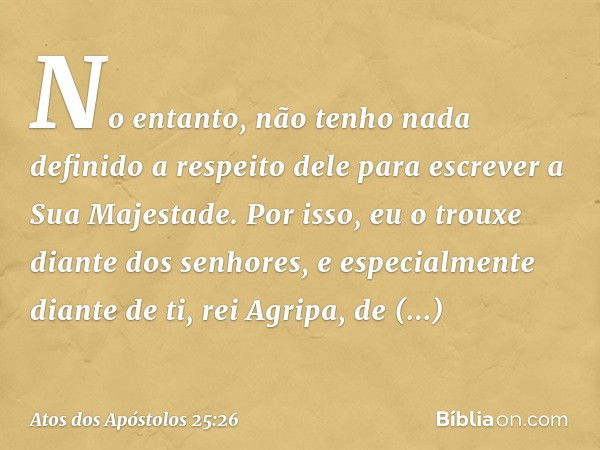 No entanto, não tenho nada definido a respeito dele para escrever a Sua Majestade. Por isso, eu o trouxe diante dos senhores, e especialmente diante de ti, rei Agripa, de (...)

Atos dos Apóstolos 25:26

Bíbliaon.com